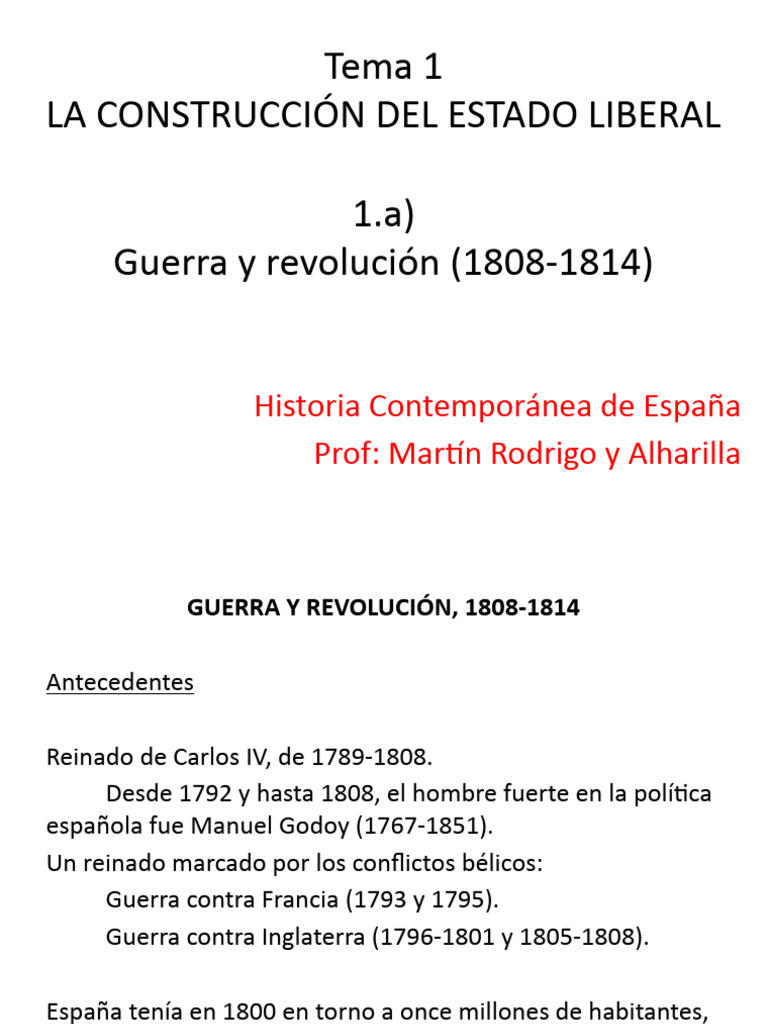 Tema 1
LA CONSTRUCCIÓN DEL ESTADO LIBERAL

1.a)
Guerra y revolución (1808-1814)

Historia Contemporánea de España
Prof: Martín Rodrigo y Alharilla

GUERRA Y REVOLUCIÓN, 1808-1814

Antecedentes

Reinado de Carlos IV, de 1789-1808.
Desde 1792 y hasta 1808, el hombre fuerte en la política española fue Manuel Godoy (1767-1851).
Un reinado marcado por los conflictos bélicos:
Guerra contra Francia (1793 y 1795).
Guerra contra Inglaterra (1796-1801 y 1805-1808).

España tenía en 1800 en torno a once millones de habitantes,